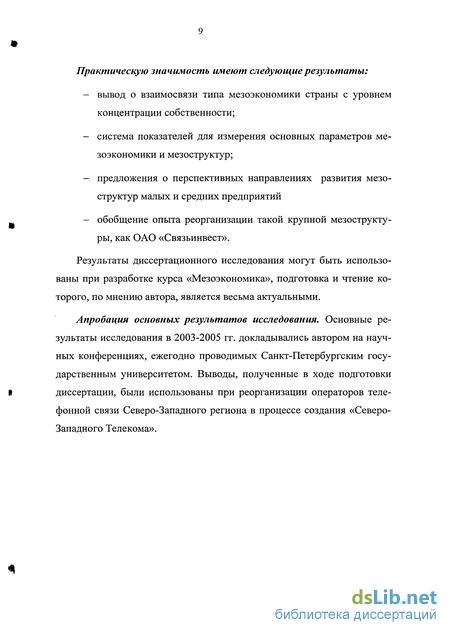 9

Практическую значимость имеют следующие результаты:

– вывод о взаимосвязи типа мезоэкономики страны с уровнем концентрации собственности;

– система показателей для измерения основных параметров мезоэкономики и мезоструктур;

– предложения о перспективных направлениях развития мезоструктур малых и средних предприятий

– обобщение опыта реорганизации такой крупной мезоструктуры, как ОАО «Связьинвест».

Результаты диссертационного исследования могут быть использованы при разработке курса «Мезоэкономика», подготовка и чтение которого, по мнению автора, является весьма актуальными.

Апробация основных результатов исследования. Основные результаты исследования в 2003-2005 гг. докладывались автором на научных конференциях, ежегодно проводимых Санкт-Петербургским государственным университетом. Выводы, полученные в ходе подготовки диссертации, были использованы при реорганизации операторов телефонной связи Северо-Западного региона в процессе создания «Северо-Западного Телекома».

dsLib.net
библиотека диссертаций